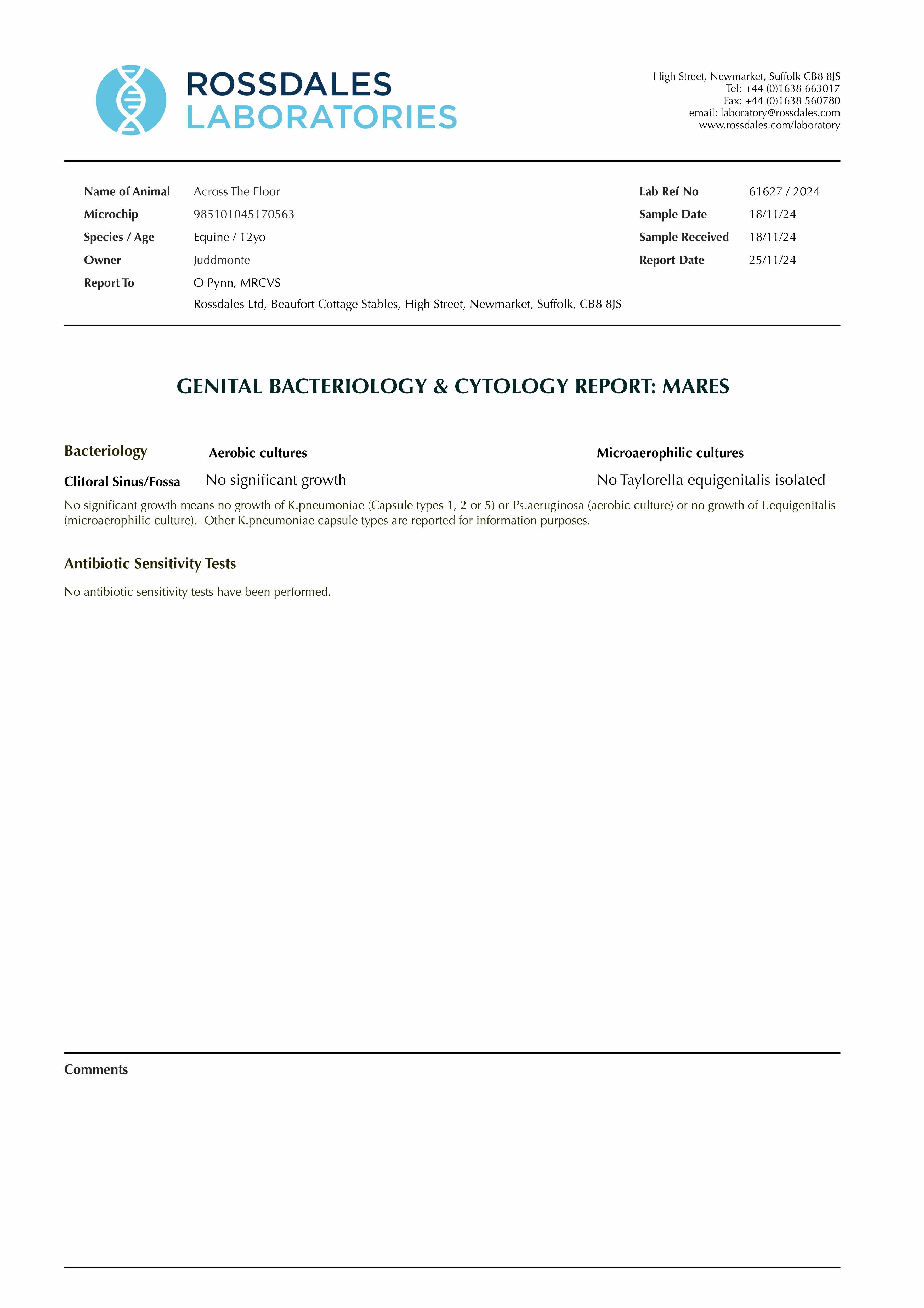 ROSSDALES
LABORATORIES

High Street, Newmarket, Suffolk CB8 8JS
Tel: +44 (0)1638 663017
Fax: +44 (0)1638 560780
email: laboratory@rossdales.com
www.rossdales.com/laboratory

Name of Animal Across The Floor
Microchip 985101045170563
Species / Age Equine / 12yo
Owner Juddmonte
Report To O Pynn, MRCVS
Rossdales Ltd, Beaufort Cottage Stables, High Street, Newmarket, Suffolk, CB8 8JS

Lab Ref No 61627 / 2024
Sample Date 18/11/24
Sample Received 18/11/24
Report Date 25/11/24

GENITAL BACTERIOLOGY & CYTOLOGY REPORT: MARES

| Bacteriology | Aerobic cultures | Microaerophilic cultures |
|---|---|---|
| Clitoral Sinus/Fossa | No significant growth | No Taylorella equigenitalis isolated |

No significant growth means no growth of K.pneumoniae (Capsule types 1, 2 or 5) or Ps.aeruginosa (aerobic culture) or no growth of T.equigenitalis (microaerophilic culture). Other K.pneumoniae capsule types are reported for information purposes.

Antibiotic Sensitivity Tests

No antibiotic sensitivity tests have been performed.

Comments